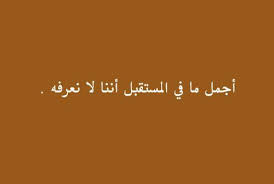 أجمل ما في المستقبل أننا لا نعرفه .